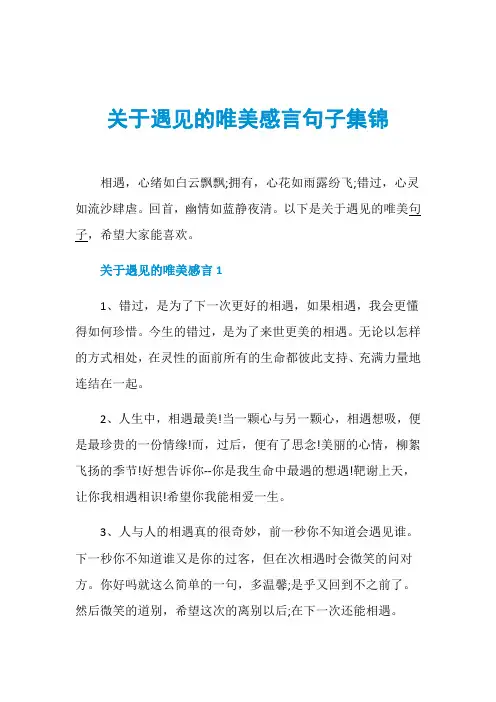 关于遇见的唯美感言句子集锦

相遇，心绪如白云飘飘;拥有，心花如雨露纷飞;错过，心灵如流沙肆虐。回首，幽情如蓝静夜清。以下是关于遇见的唯美句子，希望大家能喜欢。

关于遇见的唯美感言 1

1、错过，是为了下一次更好的相遇，如果相遇，我会更懂得如何珍惜。今生的错过，是为了来世更美的相遇。无论以怎样的方式相处，在灵性的面前所有的生命都彼此支持、充满力量地连结在一起。

2、人生中，相遇最美!当一颗心与另一颗心，相遇想吸，便是最珍贵的一份情缘!而，过后，便有了思念!美丽的心情，柳絮飞扬的季节!好想告诉你--你是我生命中最遇的想遇!靶谢上天，让你我相遇相识!希望你我能相爱一生。

3、人与人的相遇真的很奇妙，前一秒你不知道会遇见谁。下一秒你不知道谁又是你的过客，但在次相遇时会微笑的问对方。你好吗就这么简单的一句，多温馨;是乎又回到不之前了。然后微笑的道别，希望这次的离别以后;在下一次还能相遇。